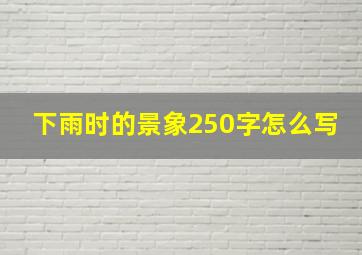 下雨时的景象250字怎么写